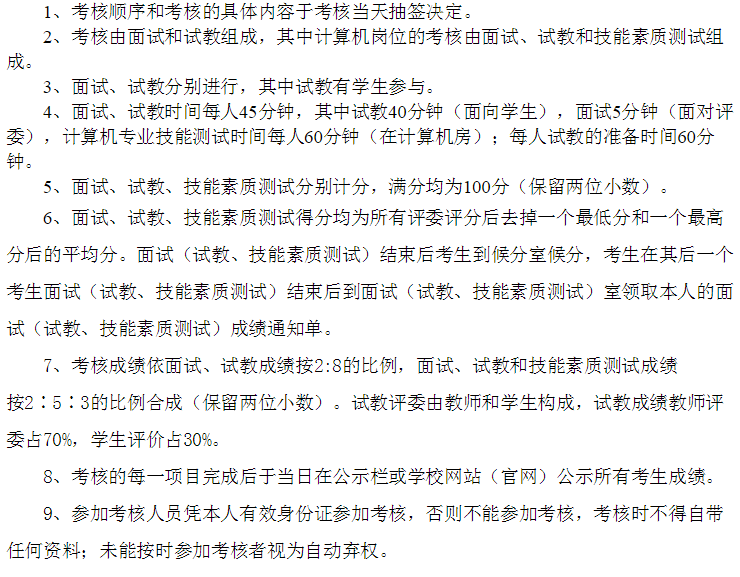 1、考核顺序和考核的具体内容于考核当天抽签决定。

2、考核由面试和试教组成，其中计算机岗位的考核由面试、试教和技能素质测试组成。

3、面试、试教分别进行，其中试教有学生参与。

4、面试、试教时间每人45分钟，其中试教40分钟（面向学生），面试5分钟（面对评委），计算机专业技能测试时间每人60分钟（在计算机房）；每人试教的准备时间60分钟。

5、面试、试教、技能素质测试分别计分，满分均为100分（保留两位小数）。

6、面试、试教、技能素质测试得分均为所有评委评分后去掉一个最低分和一个最高分后的平均分。面试（试教、技能素质测试）结束后考生到候分室候分，考生在其后一个考生面试（试教、技能素质测试）结束后到面试（试教、技能素质测试）室领取本人的面试（试教、技能素质测试）成绩通知单。

7、考核成绩依面试、试教成绩按2:8的比例，面试、试教和技能素质测试成绩按2：5：3的比例合成（保留两位小数）。试教评委由教师和学生构成，试教成绩教师评委占70%，学生评价占30%。

8、考核的每一项目完成后于当日在公示栏或学校网站（官网）公示所有考生成绩。

9、参加考核人员凭本人有效身份证参加考核，否则不能参加考核，考核时不得自带任何资料；未能按时参加考核者视为自动弃权。